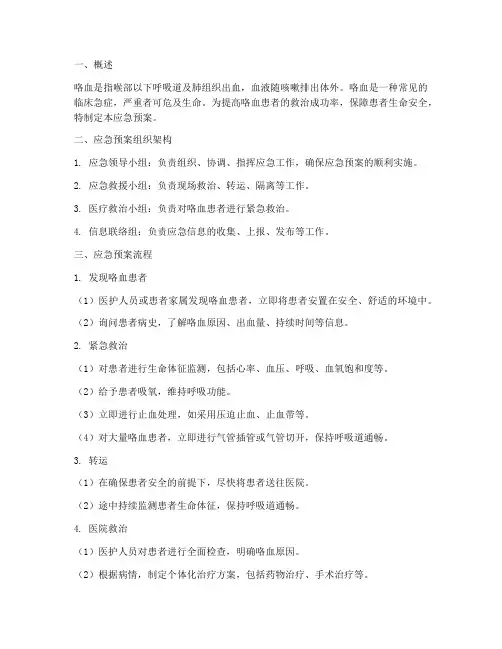 一、概述

咯血是指喉部以下呼吸道及肺组织出血，血液随咳嗽排出体外。咯血是一种常见的临床急症，严重者可危及生命。为提高咯血患者的救治成功率，保障患者生命安全，特制定本应急预案。

二、应急预案组织架构

1. 应急领导小组：负责组织、协调、指挥应急工作，确保应急预案的顺利实施。

2. 应急救援小组：负责现场救治、转运、隔离等工作。

3. 医疗救治小组：负责对咯血患者进行紧急救治。

4. 信息联络组：负责应急信息的收集、上报、发布等工作。

三、应急预案流程

1. 发现咯血患者

（1）医护人员或患者家属发现咯血患者，立即将患者安置在安全、舒适的环境中。

（2）询问患者病史，了解咯血原因、出血量、持续时间等信息。

2. 紧急救治

（1）对患者进行生命体征监测，包括心率、血压、呼吸、血氧饱和度等。

（2）给予患者吸氧，维持呼吸功能。

（3）立即进行止血处理，如采用压迫止血、止血带等。

（4）对大量咯血患者，立即进行气管插管或气管切开，保持呼吸道通畅。

3. 转运

（1）在确保患者安全的前提下，尽快将患者送往医院。

（2）途中持续监测患者生命体征，保持呼吸道通畅。

4. 医院救治

（1）医护人员对患者进行全面检查，明确咯血原因。

（2）根据病情，制定个体化治疗方案，包括药物治疗、手术治疗等。